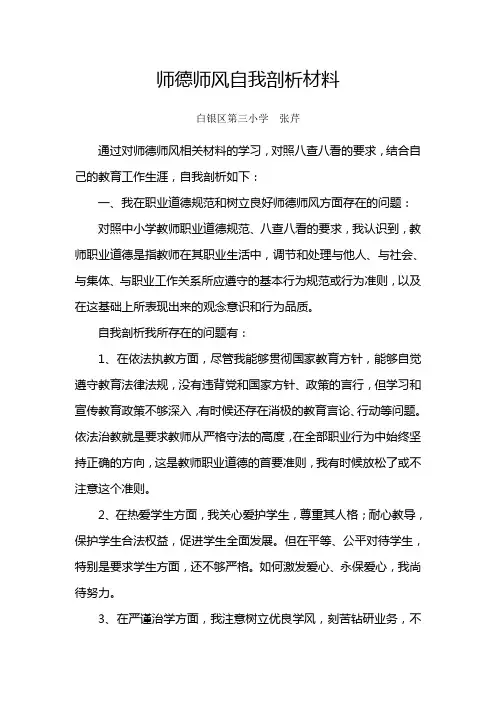 师德师风自我剖析材料

白银区第三小学　张芹

通过对师德师风相关材料的学习，对照八查八看的要求，结合自己的教育工作生涯，自我剖析如下：

一、我在职业道德规范和树立良好师德师风方面存在的问题：

对照中小学教师职业道德规范、八查八看的要求，我认识到，教师职业道德是指教师在其职业生活中，调节和处理与他人、与社会、与集体、与职业工作关系所应遵守的基本行为规范或行为准则，以及在这基础上所表现出来的观念意识和行为品质。

自我剖析我所存在的问题有：

1、在依法执教方面，尽管我能够贯彻国家教育方针，能够自觉遵守教育法律法规，没有违背党和国家方针、政策的言行，但学习和宣传教育政策不够深入，有时候还存在消极的教育言论、行动等问题。依法治教就是要求教师从严格守法的高度，在全部职业行为中始终坚持正确的方向，这是教师职业道德的首要准则，我有时候放松了或不注意这个准则。

2、在热爱学生方面，我关心爱护学生，尊重其人格；耐心教导，保护学生合法权益，促进学生全面发展。但在平等、公平对待学生，特别是要求学生方面，还不够严格。如何激发爱心、永保爱心，我尚待努力。

3、在严谨治学方面，我注意树立优良学风，刻苦钻研业务，不